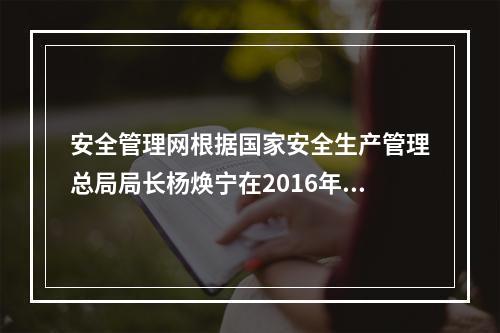 安全管理网根据国家安全生产管理总局局长杨焕宁在2016年...